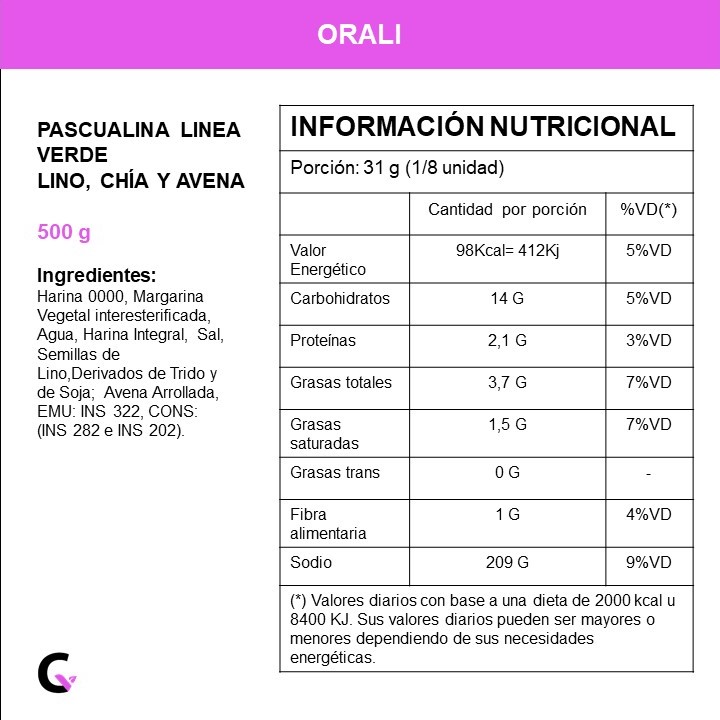 ORALI

PASCUALINA LINEA VERDE
LINO, CHÍA Y AVENA

500 g

Ingredientes:
Harina 0000, Margarina Vegetal interesterificada, Agua, Harina Integral, Sal, Semillas de Lino,Derivados de Trido y de Soja; Avena Arrollada, EMU: INS 322, CONS: (INS 282 e INS 202).

INFORMACIÓN NUTRICIONAL

Porción: 31 g (1/8 unidad)

| | Cantidad por porción | %VD(*) |
|---|---|---|
| Valor Energético | 98Kcal= 412Kj | 5%VD |
| Carbohidratos | 14 G | 5%VD |
| Proteínas | 2,1 G | 3%VD |
| Grasas totales | 3,7 G | 7%VD |
| Grasas saturadas | 1,5 G | 7%VD |
| Grasas trans | 0 G | - |
| Fibra alimentaria | 1 G | 4%VD |
| Sodio | 209 G | 9%VD |

(*) Valores diarios con base a una dieta de 2000 kcal u 8400 KJ. Sus valores diarios pueden ser mayores o menores dependiendo de sus necesidades energéticas.